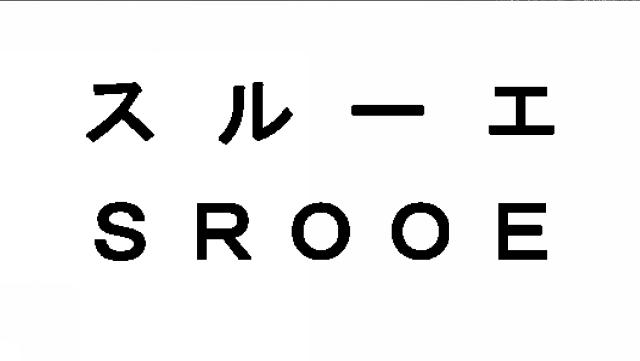 スルーエ
SROOE